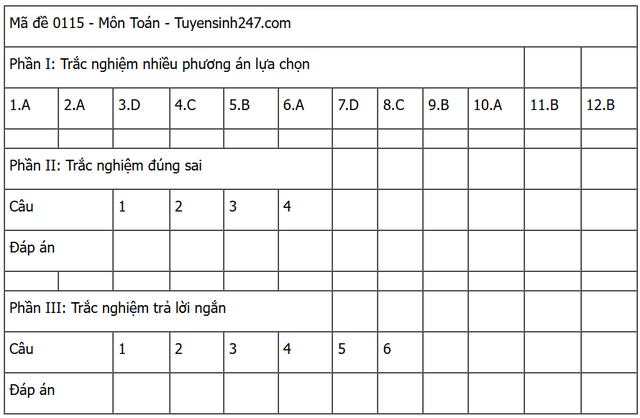 | Mã đề 0115 - Môn Toán - Tuyensinh247.com | | | | | | | | | | | |
|---|---|---|---|---|---|---|---|---|---|---|---|
| Phần I: Trắc nghiệm nhiều phương án lựa chọn | | | | | | | | | | | |
| 1.A | 2.A | 3.D | 4.C | 5.B | 6.A | 7.D | 8.C | 9.B | 10.A | 11.B | 12.B |
| | | | | | | | | | | | |
| Phần II: Trắc nghiệm đúng sai | | | | | | | | | | | |
| Câu | | 1 | 2 | 3 | 4 | | | | | | |
| Đáp án | | | | | | | | | | | |
| | | | | | | | | | | | |
| Phần III: Trắc nghiệm trả lời ngắn | | | | | | | | | | | |
| Câu | | 1 | 2 | 3 | 4 | 5 | 6 | | | | |
| Đáp án | | | | | | | | | | | |